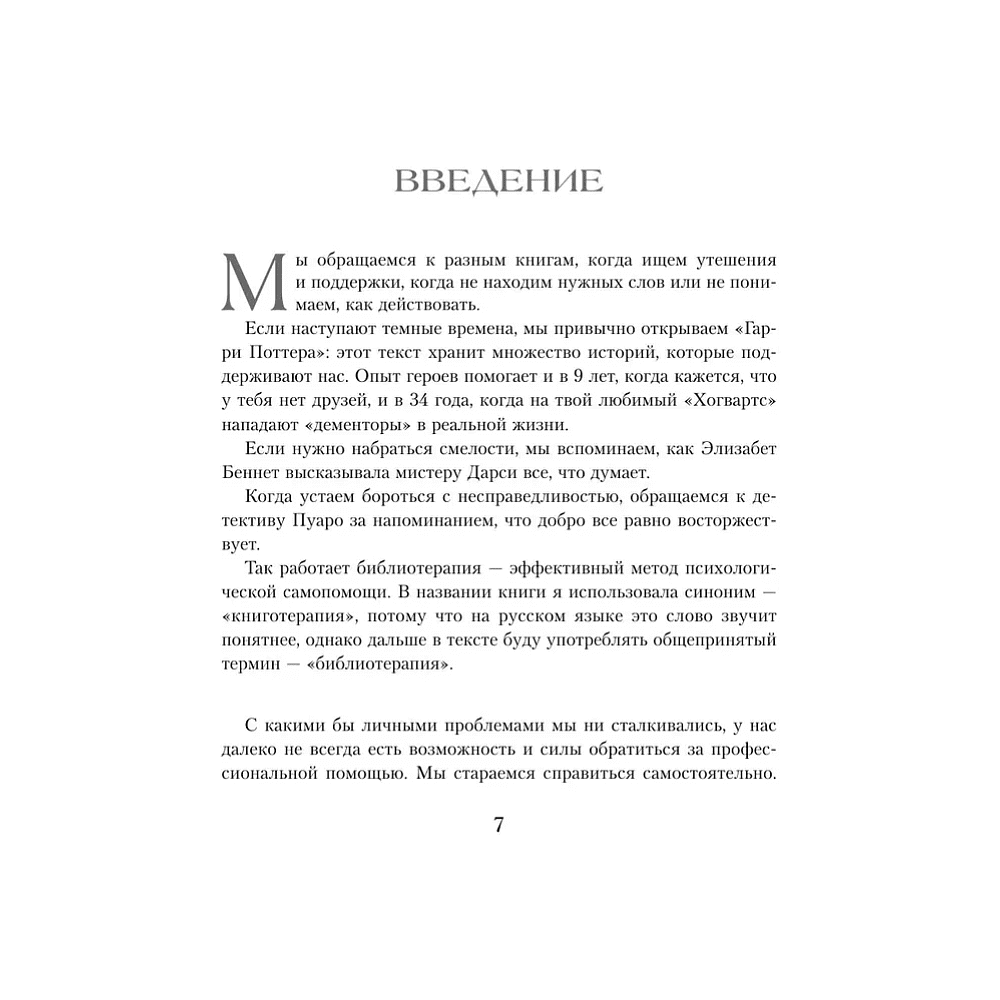 ВВЕДЕНИЕ

Мы обращаемся к разным книгам, когда ищем утешения и поддержки, когда не находим нужных слов или не понимаем, как действовать.

Если наступают темные времена, мы привычно открываем «Гарри Поттера»: этот текст хранит множество историй, которые поддерживают нас. Опыт героев помогает и в 9 лет, когда кажется, что у тебя нет друзей, и в 34 года, когда на твой любимый «Хогвартс» нападают «дементоры» в реальной жизни.

Если нужно набраться смелости, мы вспоминаем, как Элизабет Беннет высказывала мистеру Дарси все, что думает.

Когда устаем бороться с несправедливостью, обращаемся к детективу Пуаро за напоминанием, что добро все равно восторжествует.

Так работает библиотерапия — эффективный метод психологической самопомощи. В названии книги я использовала синоним — «книготерапия», потому что на русском языке это слово звучит понятнее, однако дальше в тексте буду употреблять общепринятый термин — «библиотерапия».

С какими бы личными проблемами мы ни сталкивались, у нас далеко не всегда есть возможность и силы обратиться за профессиональной помощью. Мы стараемся справиться самостоятельно.

7